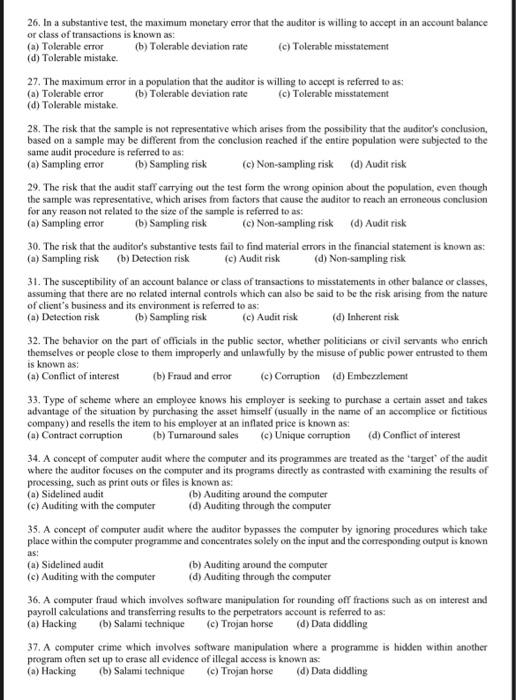 26. In a substantive test, the maximum monetary error that the auditor is willing to accept in an account balance or class of transactions is known as:
(a) Tolerable error (b) Tolerable deviation rate (c) Tolerable misstatement
(d) Tolerable mistake.

27. The maximum error in a population that the auditor is willing to accept is referred to as:
(a) Tolerable error (b) Tolerable deviation rate (c) Tolerable misstatement
(d) Tolerable mistake.

28. The risk that the sample is not representative which arises from the possibility that the auditor's conclusion, based on a sample may be different from the conclusion reached if the entire population were subjected to the same audit procedure is referred to as:
(a) Sampling error (b) Sampling risk (c) Non-sampling risk (d) Audit risk

29. The risk that the audit staff carrying out the test form the wrong opinion about the population, even though the sample was representative, which arises from factors that cause the auditor to reach an erroneous conclusion for any reason not related to the size of the sample is referred to as:
(a) Sampling error (b) Sampling risk (c) Non-sampling risk (d) Audit risk

30. The risk that the auditor's substantive tests fail to find material errors in the financial statement is known as:
(a) Sampling risk (b) Detection risk (c) Audit risk (d) Non-sampling risk

31. The susceptibility of an account balance or class of transactions to misstatements in other balance or classes, assuming that there are no related internal controls which can also be said to be the risk arising from the nature of client's business and its environment is referred to as:
(a) Detection risk (b) Sampling risk (c) Audit risk (d) Inherent risk

32. The behavior on the part of officials in the public sector, whether politicians or civil servants who enrich themselves or people close to them improperly and unlawfully by the misuse of public power entrusted to them is known as:
(a) Conflict of interest (b) Fraud and error (c) Corruption (d) Embezzlement

33. Type of scheme where an employee knows his employer is seeking to purchase a certain asset and takes advantage of the situation by purchasing the asset himself (usually in the name of an accomplice or fictitious company) and resells the item to his employer at an inflated price is known as:
(a) Contract corruption (b) Turnaround sales (c) Unique corruption (d) Conflict of interest

34. A concept of computer audit where the computer and its programmes are treated as the 'target' of the audit where the auditor focuses on the computer and its programs directly as contrasted with examining the results of processing, such as print outs or files is known as:
(a) Sidelined audit (b) Auditing around the computer
(c) Auditing with the computer (d) Auditing through the computer

35. A concept of computer audit where the auditor bypasses the computer by ignoring procedures which take place within the computer programme and concentrates solely on the input and the corresponding output is known as:
(a) Sidelined audit (b) Auditing around the computer
(c) Auditing with the computer (d) Auditing through the computer

36. A computer fraud which involves software manipulation for rounding off fractions such as on interest and payroll calculations and transferring results to the perpetrators account is referred to as:
(a) Hacking (b) Salami technique (c) Trojan horse (d) Data diddling

37. A computer crime which involves software manipulation where a programme is hidden within another program often set up to erase all evidence of illegal access is known as:
(a) Hacking (b) Salami technique (c) Trojan horse (d) Data diddling